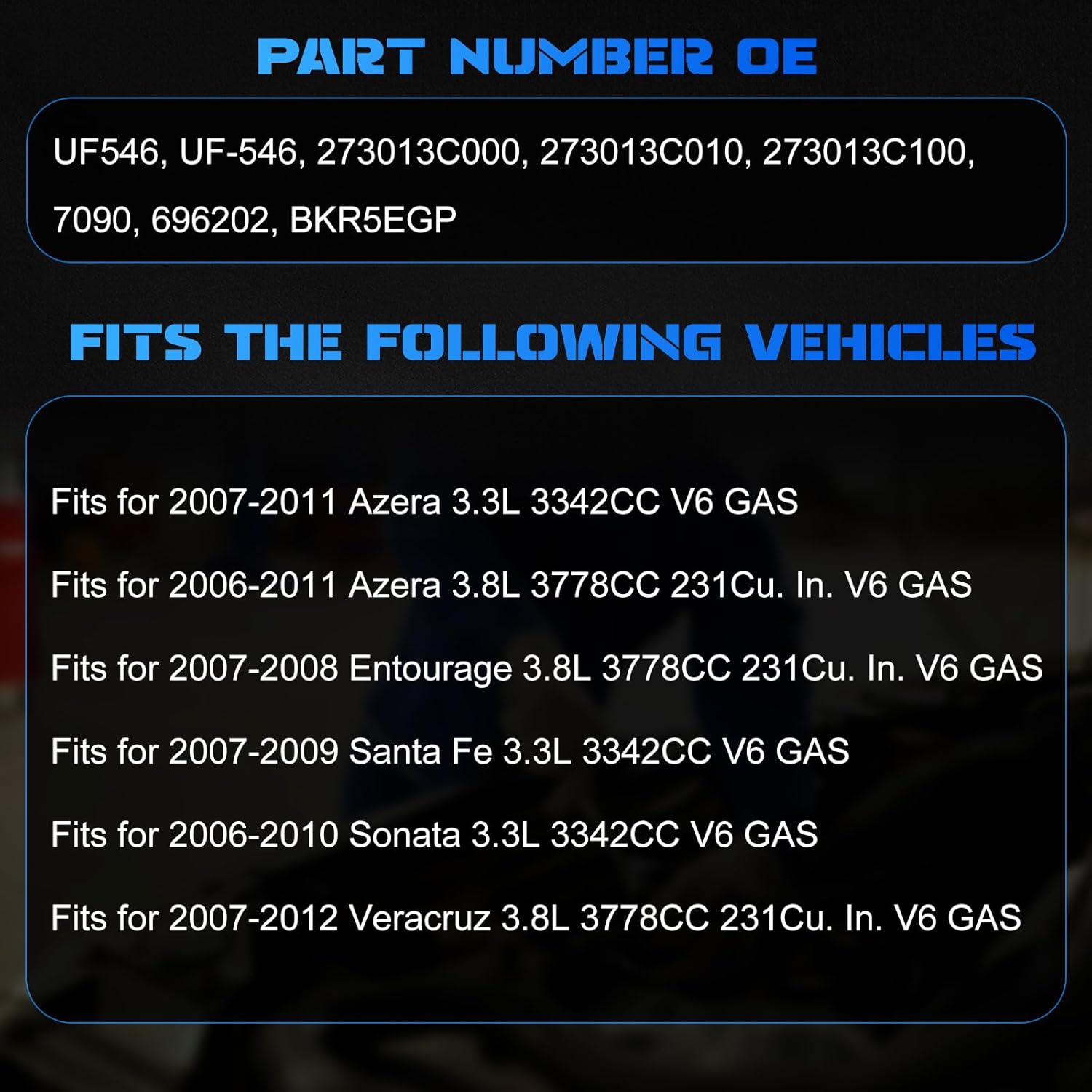 PART NUMBER OE

UF546, UF-546, 273013C000, 273013C010, 273013C100, 7090, 696202, BKR5EGP

FITS THE FOLLOWING VEHICLES

Fits for 2007-2011 Azera 3.3L 3342CC V6 GAS

Fits for 2006-2011 Azera 3.8L 3778CC 231Cu. In. V6 GAS

Fits for 2007-2008 Entourage 3.8L 3778CC 231Cu. In. V6 GAS

Fits for 2007-2009 Santa Fe 3.3L 3342CC V6 GAS

Fits for 2006-2010 Sonata 3.3L 3342CC V6 GAS

Fits for 2007-2012 Veracruz 3.8L 3778CC 231Cu. In. V6 GAS